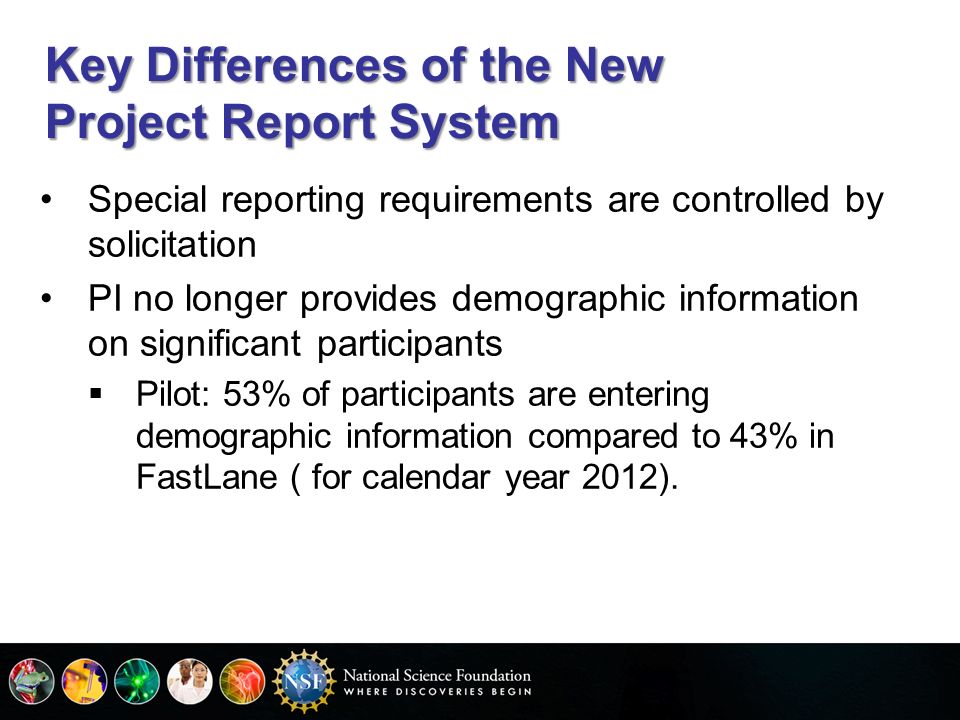 Key Differences of the New Project Report System

• Special reporting requirements are controlled by solicitation

• PI no longer provides demographic information on significant participants

▪ Pilot: 53% of participants are entering demographic information compared to 43% in FastLane ( for calendar year 2012).

NSF National Science Foundation
WHERE DISCOVERIES BEGIN